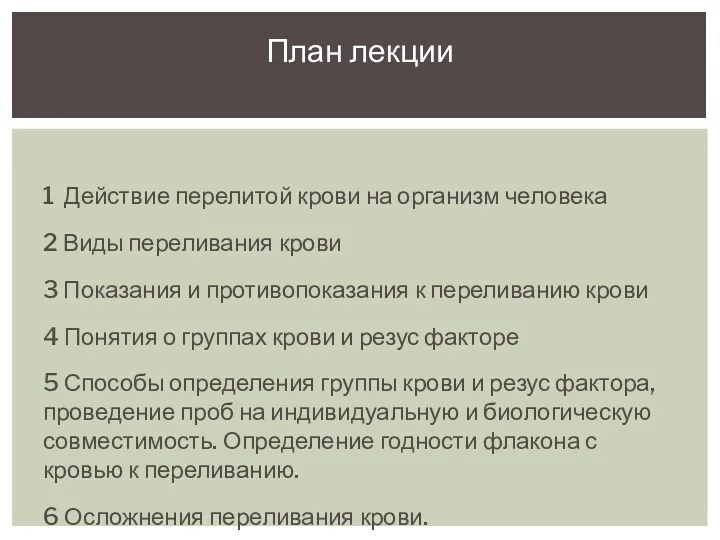 План лекции

1 Действие перелитой крови на организм человека

2 Виды переливания крови

3 Показания и противопоказания к переливанию крови

4 Понятия о группах крови и резус факторе

5 Способы определения группы крови и резус фактора, проведение проб на индивидуальную и биологическую совместимость. Определение годности флакона с кровью к переливанию.

6 Осложнения переливания крови.